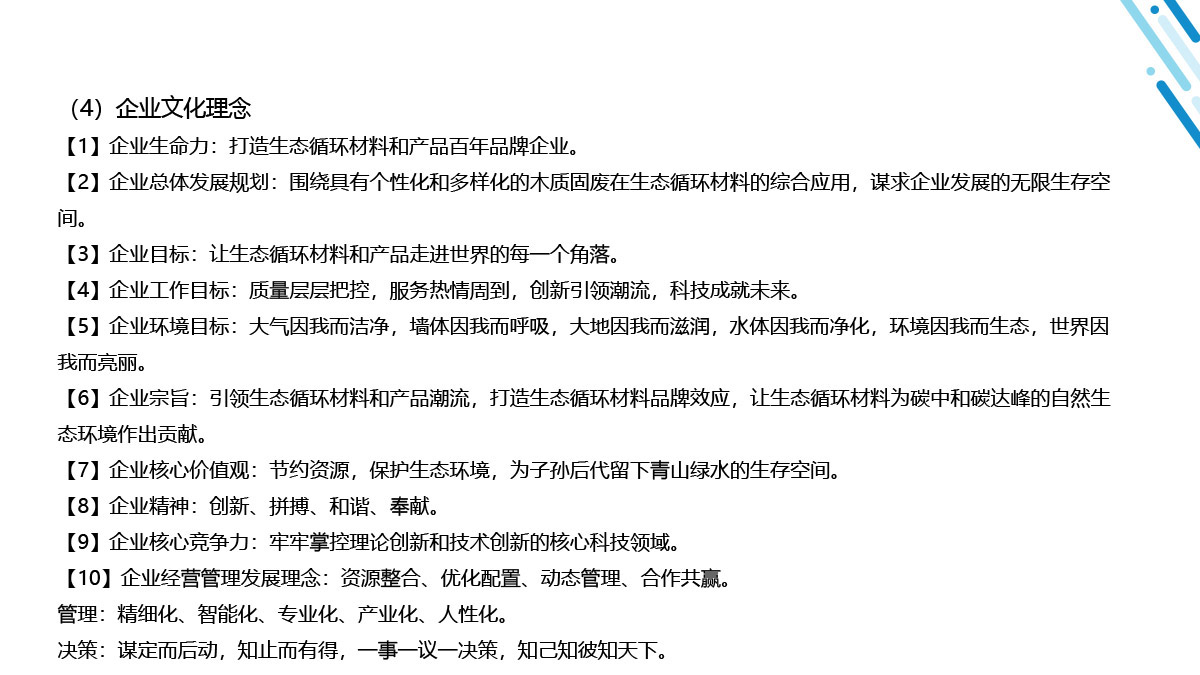 （4）企业文化理念

【1】企业生命力：打造生态循环材料和产品百年品牌企业。

【2】企业总体发展规划：围绕具有个性化和多样化的木质固废在生态循环材料的综合应用，谋求企业发展的无限生存空间。

【3】企业目标：让生态循环材料和产品走进世界的每一个角落。

【4】企业工作目标：质量层层把控，服务热情周到，创新引领潮流，科技成就未来。

【5】企业环境目标：大气因我而洁净，墙体因我而呼吸，大地因我而滋润，水体因我而净化，环境因我而生态，世界因我而亮丽。

【6】企业宗旨：引领生态循环材料和产品潮流，打造生态循环材料品牌效应，让生态循环材料为碳中和碳达峰的自然生态环境作出贡献。

【7】企业核心价值观：节约资源，保护生态环境，为子孙后代留下青山绿水的生存空间。

【8】企业精神：创新、拼搏、和谐、奉献。

【9】企业核心竞争力：牢牢掌控理论创新和技术创新的核心科技领域。

【10】企业经营管理发展理念：资源整合、优化配置、动态管理、合作共赢。

管理：精细化、智能化、专业化、产业化、人性化。

决策：谋定而后动，知止而有得，一事一议一决策，知己知彼知天下。